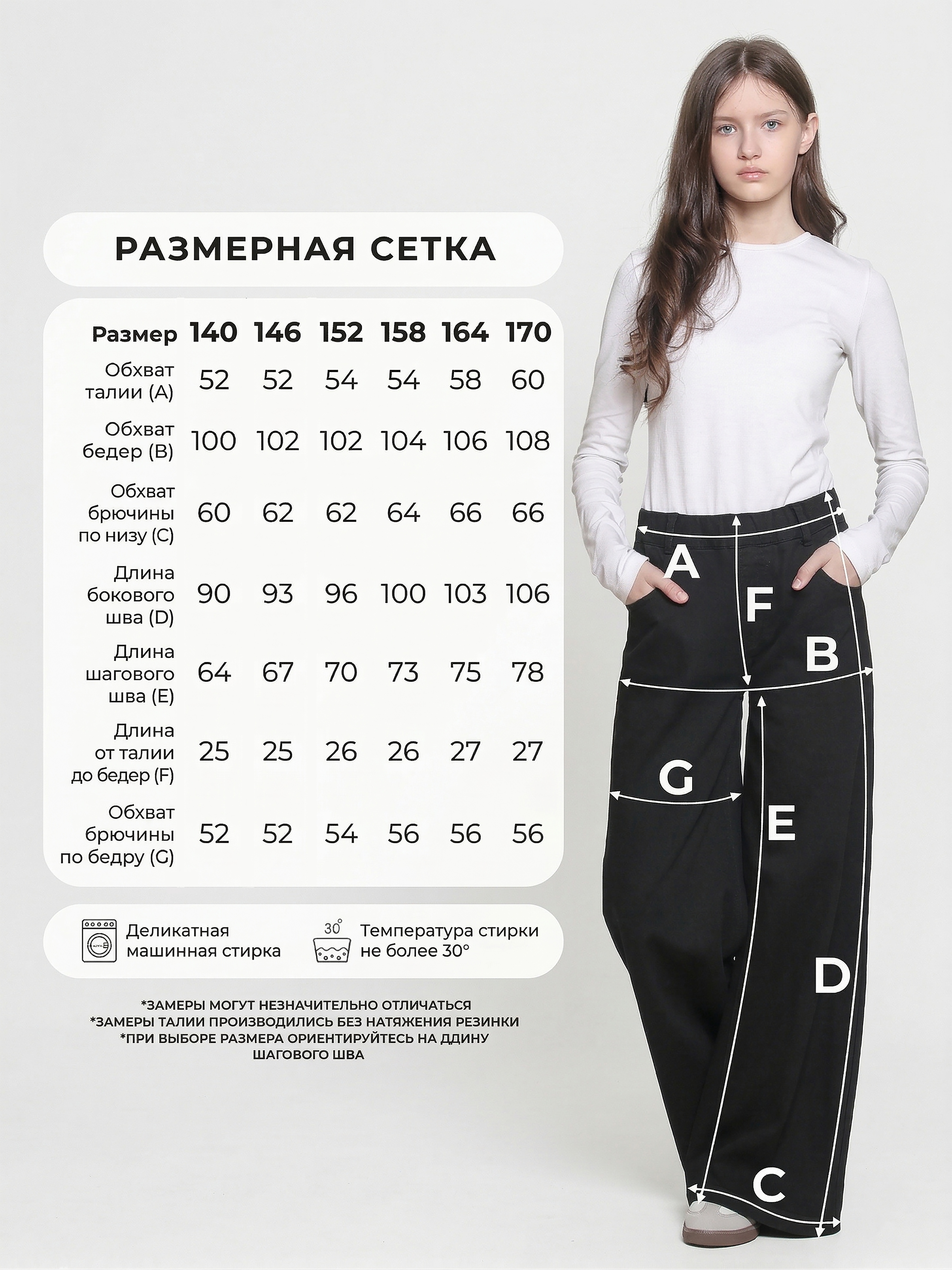 РАЗМЕРНАЯ СЕТКА

| Размер | 140 | 146 | 152 | 158 | 164 | 170 |
|---|---|---|---|---|---|---|
| Обхват талии (A) | 52 | 52 | 54 | 54 | 58 | 60 |
| Обхват бедер (B) | 100 | 102 | 102 | 104 | 106 | 108 |
| Обхват брючины по низу (C) | 60 | 62 | 62 | 64 | 66 | 66 |
| Длина бокового шва (D) | 90 | 93 | 96 | 100 | 103 | 106 |
| Длина шагового шва (E) | 64 | 67 | 70 | 73 | 75 | 78 |
| Длина от талии до бедер (F) | 25 | 25 | 26 | 26 | 27 | 27 |
| Обхват брючины по бедру (G) | 52 | 52 | 54 | 56 | 56 | 56 |

Деликатная машинная стирка

30°

Температура стирки не более 30°

*ЗАМЕРЫ МОГУТ НЕЗНАЧИТЕЛЬНО ОТЛИЧАТЬСЯ
*ЗАМЕРЫ ТАЛИИ ПРОИЗВОДИЛИСЬ БЕЗ НАТЯЖЕНИЯ РЕЗИНКИ
*ПРИ ВЫБОРЕ РАЗМЕРА ОРИЕНТИРУЙТЕСЬ НА ДДИНУ ШАГОВОГО ШВА

A
F
B
G
E
D
C